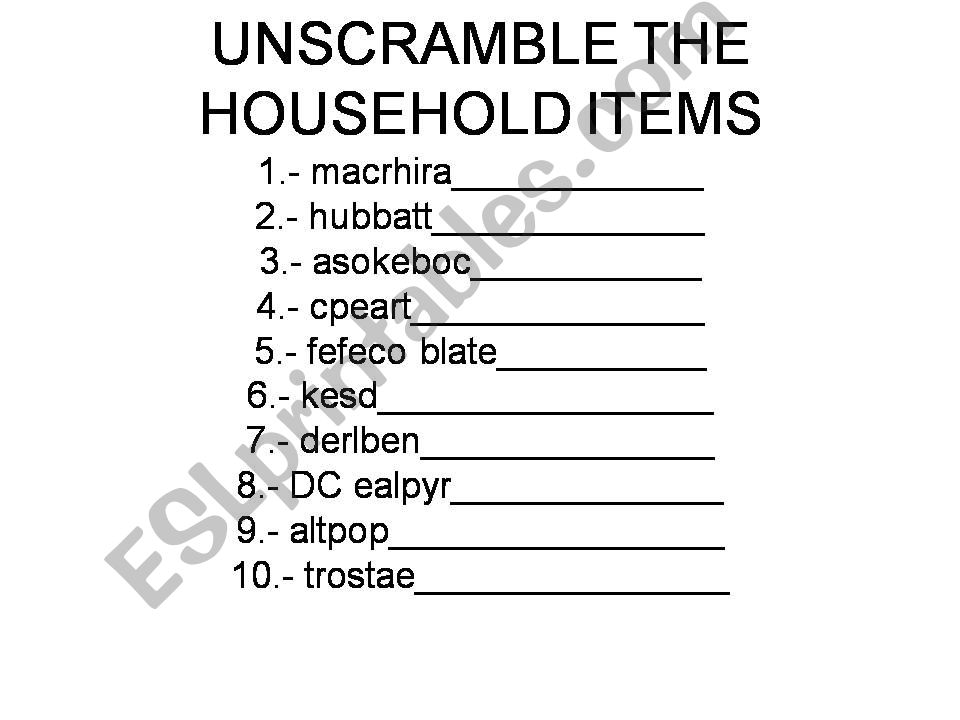 UNSCRAMBLE THE HOUSEHOLD ITEMS

1.- macrhira____

2.- hubbatt____

3.- asokeboc____

4.- cpeart____

5.- fefeco blate____

6.- kesd____

7.- derlben____

8.- DC ealpyr____

9.- altpop____

10.- trostae____

ESLprintables.com